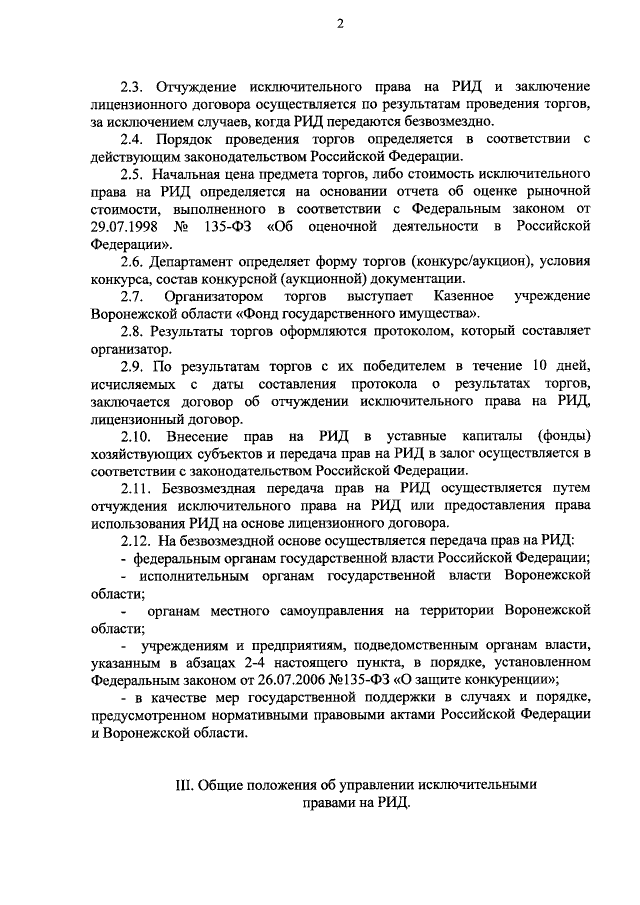 2

2.3. Отчуждение исключительного права на РИД и заключение лицензионного договора осуществляется по результатам проведения торгов, за исключением случаев, когда РИД передаются безвозмездно.

2.4. Порядок проведения торгов определяется в соответствии с действующим законодательством Российской Федерации.

2.5. Начальная цена предмета торгов, либо стоимость исключительного права на РИД определяется на основании отчета об оценке рыночной стоимости, выполненного в соответствии с Федеральным законом от 29.07.1998 № 135-ФЗ «Об оценочной деятельности в Российской Федерации».

2.6. Департамент определяет форму торгов (конкурс/аукцион), условия конкурса, состав конкурсной (аукционной) документации.

2.7. Организатором торгов выступает Казенное учреждение Воронежской области «Фонд государственного имущества».

2.8. Результаты торгов оформляются протоколом, который составляет организатор.

2.9. По результатам торгов с их победителем в течение 10 дней, исчисляемых с даты составления протокола о результатах торгов, заключается договор об отчуждении исключительного права на РИД, лицензионный договор.

2.10. Внесение прав на РИД в уставные капиталы (фонды) хозяйствующих субъектов и передача прав на РИД в залог осуществляется в соответствии с законодательством Российской Федерации.

2.11. Безвозмездная передача прав на РИД осуществляется путем отчуждения исключительного права на РИД или предоставления права использования РИД на основе лицензионного договора.

2.12. На безвозмездной основе осуществляется передача прав на РИД:

- федеральным органам государственной власти Российской Федерации;

- исполнительным органам государственной власти Воронежской области;

- органам местного самоуправления на территории Воронежской области;

- учреждениям и предприятиям, подведомственным органам власти, указанным в абзацах 2-4 настоящего пункта, в порядке, установленном Федеральным законом от 26.07.2006 №135-ФЗ «О защите конкуренции»;

- в качестве мер государственной поддержки в случаях и порядке, предусмотренном нормативными правовыми актами Российской Федерации и Воронежской области.

III. Общие положения об управлении исключительными правами на РИД.